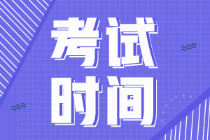 考试
时间